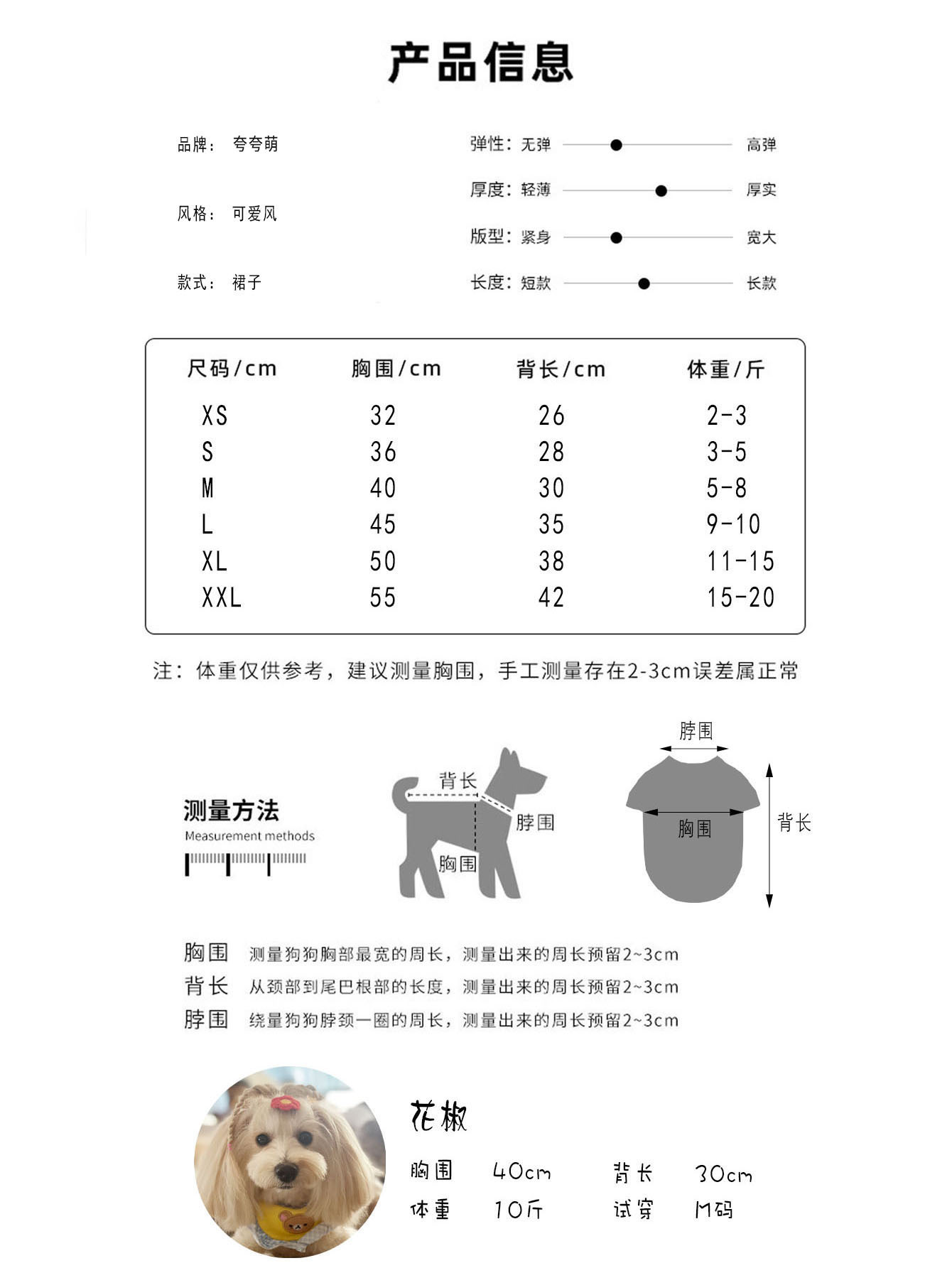 产品信息

品牌： 夸夸萌

风格： 可爱风

款式： 裙子

弹性：无弹 高弹

厚度：轻薄 厚实

版型：紧身 宽大

长度：短款 长款

| 尺码/cm | 胸围/cm | 背长/cm | 体重/斤 |
|---|---|---|---|
| XS | 32 | 26 | 2-3 |
| S | 36 | 28 | 3-5 |
| M | 40 | 30 | 5-8 |
| L | 45 | 35 | 9-10 |
| XL | 50 | 38 | 11-15 |
| XXL | 55 | 42 | 15-20 |

注：体重仅供参考，建议测量胸围，手工测量存在2-3cm误差属正常

测量方法
Measurement methods

背长
脖围
胸围

脖围
胸围
背长

胸围 测量狗狗胸部最宽的周长，测量出来的周长预留2~3cm
背长 从颈部到尾巴根部的长度，测量出来的周长预留2~3cm
脖围 绕量狗狗脖颈一圈的周长，测量出来的周长预留2~3cm

花椒
胸围 40cm 背长 30cm
体重 10斤 试穿 M码